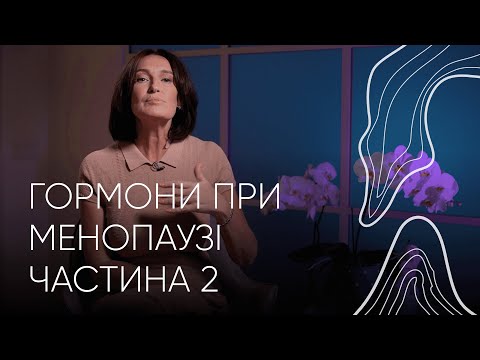 ГОРМОНИ ПРИ
МЕНОПАУЗІ
ЧАСТИНА 2